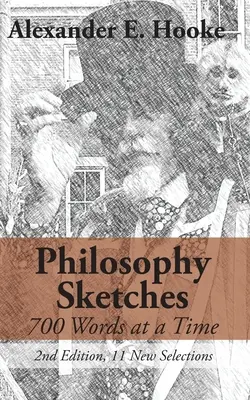 Alexander E. Hooke

Philosophy Sketches

700 Words at a Time

2nd Edition, 11 New Selections